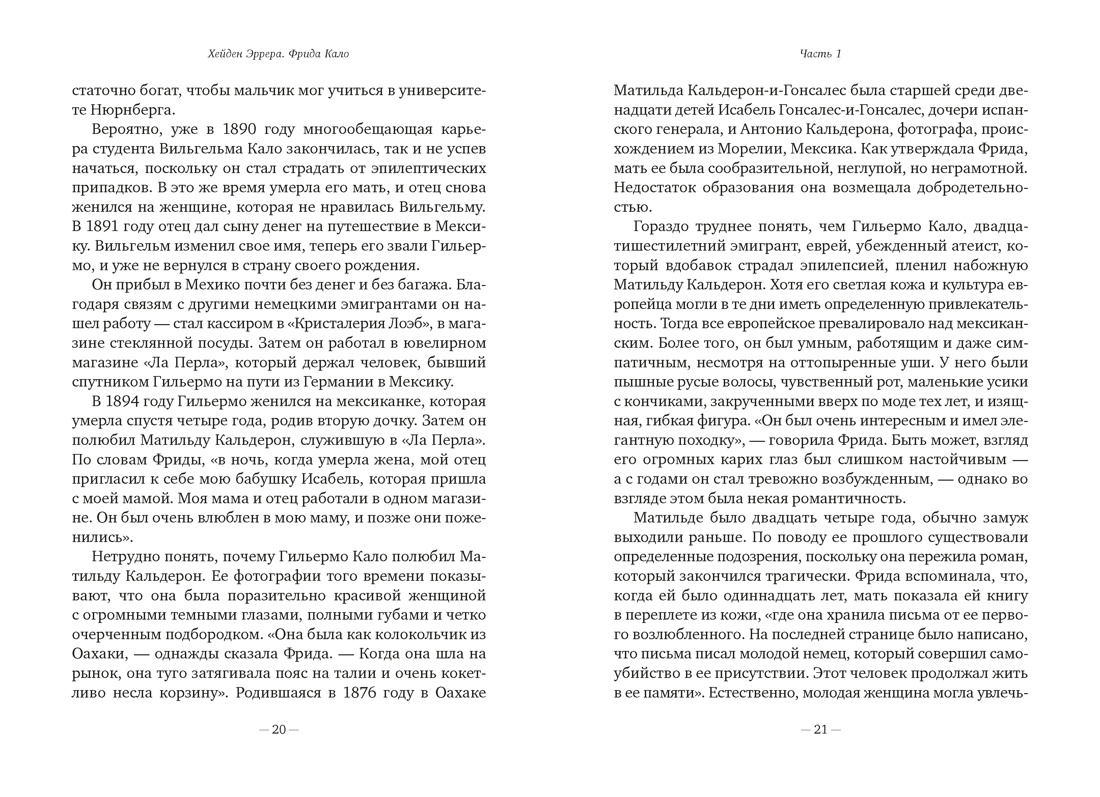 Хейден Эррера. Фрида Кало

статочно богат, чтобы мальчик мог учиться в университете Нюрнберга.

Вероятно, уже в 1890 году многообещающая карьера студента Вильгельма Кало закончилась, так и не успев начаться, поскольку он стал страдать от эпилептических припадков. В это же время умерла его мать, и отец снова женился на женщине, которая не нравилась Вильгельму. В 1891 году отец дал сыну денег на путешествие в Мексику. Вильгельм изменил свое имя, теперь его звали Гильермо, и уже не вернулся в страну своего рождения.

Он прибыл в Мехико почти без денег и без багажа. Благодаря связям с другими немецкими эмигрантами он нашел работу — стал кассиром в «Кристалерия Лоэб», в магазине стеклянной посуды. Затем он работал в ювелирном магазине «Ла Перла», который держал человек, бывший спутником Гильермо на пути из Германии в Мексику.

В 1894 году Гильермо женился на мексиканке, которая умерла спустя четыре года, родив вторую дочку. Затем он полюбил Матильду Кальдерон, служившую в «Ла Перла». По словам Фриды, «в ночь, когда умерла жена, мой отец пригласил к себе мою бабушку Исабель, которая пришла с моей мамой. Моя мама и отец работали в одном магазине. Он был очень влюблен в мою маму, и позже они поженились».

Нетрудно понять, почему Гильермо Кало полюбил Матильду Кальдерон. Ее фотографии того времени показывают, что она была поразительно красивой женщиной с огромными темными глазами, полными губами и четко очерченным подбородком. «Она была как колокольчик из Оахаки, — однажды сказала Фрида. — Когда она шла на рынок, она туго затягивала пояс на талии и очень кокетливо несла корзину». Родившаяся в 1876 году в Оахаке

— 20 —

Часть 1

Матильда Кальдерон-и-Гонсалес была старшей среди двенадцати детей Исабель Гонсалес-и-Гонсалес, дочери испанского генерала, и Антонио Кальдерона, фотографа, происхождением из Морелии, Мексика. Как утверждала Фрида, мать ее была сообразительной, неглупой, но неграмотной. Недостаток образования она возмещала добродетельностью.

Гораздо труднее понять, чем Гильермо Кало, двадцатишестилетний эмигрант, еврей, убежденный атеист, который вдобавок страдал эпилепсией, пленил набожную Матильду Кальдерон. Хотя его светлая кожа и культура европейца могли в те дни иметь определенную привлекательность. Тогда все европейское превалировало над мексиканским. Более того, он был умным, работящим и даже симпатичным, несмотря на оттопыренные уши. У него были пышные русые волосы, чувственный рот, маленькие усики с кончиками, закрученными вверх по моде тех лет, и изящная, гибкая фигура. «Он был очень интересным и имел элегантную походку», — говорила Фрида. Быть может, взгляд его огромных карих глаз был слишком настойчивым — а с годами он стал тревожно возбужденным, — однако во взгляде этом была некая романтичность.

Матильде было двадцать четыре года, обычно замуж выходили раньше. По поводу ее прошлого существовали определенные подозрения, поскольку она пережила роман, который закончился трагически. Фрида вспоминала, что, когда ей было одиннадцать лет, мать показала ей книгу в переплете из кожи, «где она хранила письма от ее первого возлюбленного. На последней странице было написано, что письма писал молодой немец, который совершил самоубийство в ее присутствии. Этот человек продолжал жить в ее памяти». Естественно, молодая женщина могла увлечь-

— 21 —